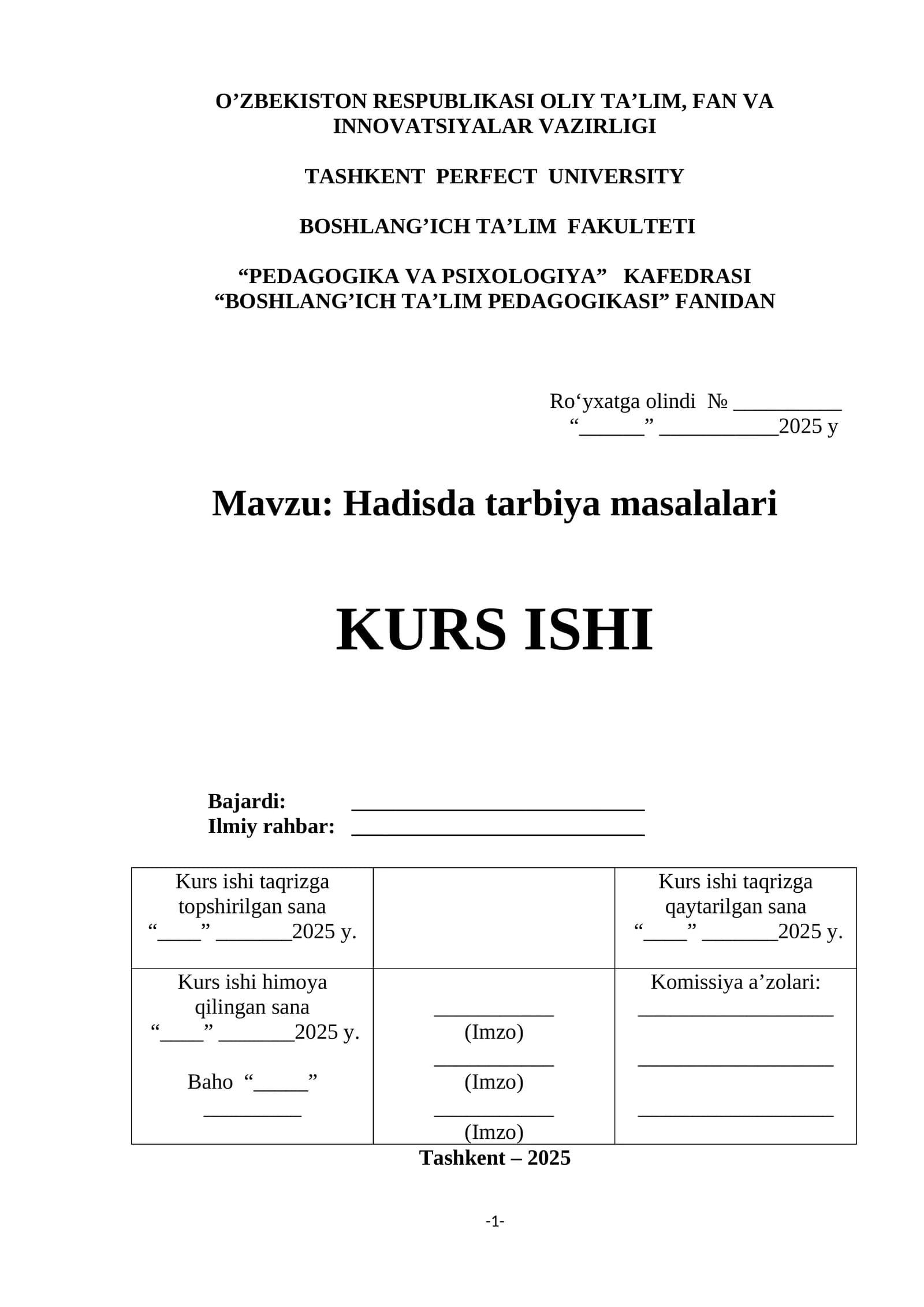 O’ZBEKISTON RESPUBLIKASI OLIY TA’LIM, FAN VA INNOVATSIYALAR VAZIRLIGI

TASHKENT PERFECT UNIVERSITY

BOSHLANG’ICH TA’LIM FAKULTETI

“PEDAGOGIKA VA PSIXOLOGIYA” KAFEDRASI
“BOSHLANG’ICH TA’LIM PEDAGOGIKASI” FANIDAN

Ro‘yxatga olindi № __________
“______” ___________2025 y

Mavzu: Hadisda tarbiya masalalari

KURS ISHI

Bajardi: ___________________________
Ilmiy rahbar: ___________________________

| Kurs ishi taqrizga topshirilgan sana “____” _______2025 y. | | Kurs ishi taqrizga qaytarilgan sana “____” _______2025 y. |
|---|---|---|
| Kurs ishi himoya qilingan sana “____” _______2025 y. Baho “_____” _________ | ___________ (Imzo) ___________ (Imzo) ___________ (Imzo) | Komissiya a’zolari: __________________ __________________ __________________ |

Tashkent – 2025

-1-